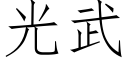 光武